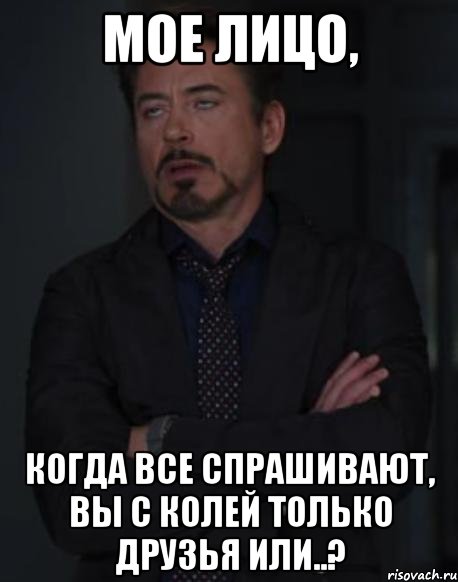 МОЕ ЛИЦО,

КОГДА ВСЕ СПРАШИВАЮТ, ВЫ С КОЛЕЙ ТОЛЬКО ДРУЗЬЯ ИЛИ..?

risovach.ru